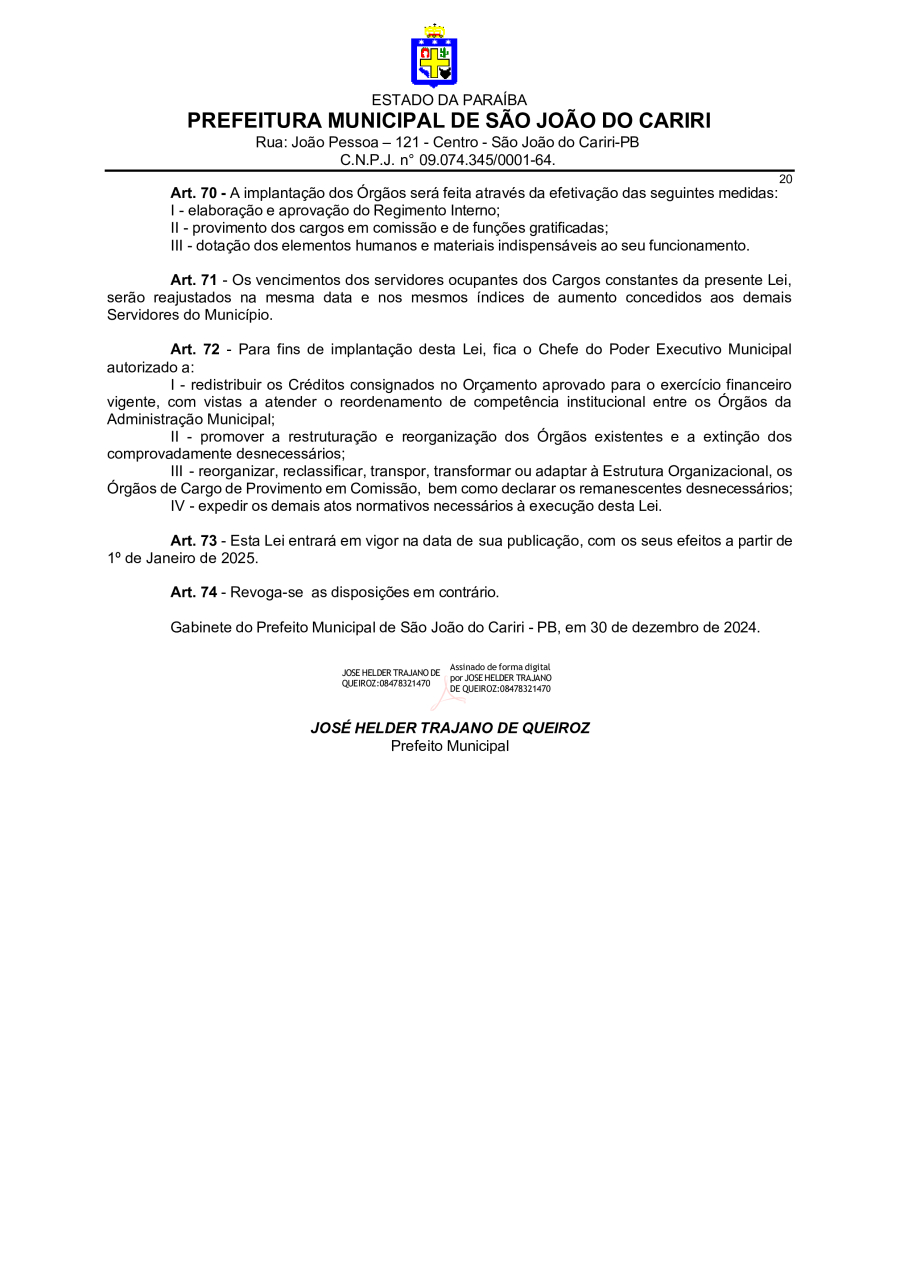 ESTADO DA PARAÍBA
PREFEITURA MUNICIPAL DE SÃO JOÃO DO CARIRI
Rua: João Pessoa – 121 - Centro - São João do Cariri-PB
C.N.P.J. n° 09.074.345/0001-64.

20

Art. 70 - A implantação dos Órgãos será feita através da efetivação das seguintes medidas:
I - elaboração e aprovação do Regimento Interno;
II - provimento dos cargos em comissão e de funções gratificadas;
III - dotação dos elementos humanos e materiais indispensáveis ao seu funcionamento.

Art. 71 - Os vencimentos dos servidores ocupantes dos Cargos constantes da presente Lei, serão reajustados na mesma data e nos mesmos índices de aumento concedidos aos demais Servidores do Município.

Art. 72 - Para fins de implantação desta Lei, fica o Chefe do Poder Executivo Municipal autorizado a:
I - redistribuir os Créditos consignados no Orçamento aprovado para o exercício financeiro vigente, com vistas a atender o reordenamento de competência institucional entre os Órgãos da Administração Municipal;
II - promover a restruturação e reorganização dos Órgãos existentes e a extinção dos comprovadamente desnecessários;
III - reorganizar, reclassificar, transpor, transformar ou adaptar à Estrutura Organizacional, os Órgãos de Cargo de Provimento em Comissão, bem como declarar os remanescentes desnecessários;
IV - expedir os demais atos normativos necessários à execução desta Lei.

Art. 73 - Esta Lei entrará em vigor na data de sua publicação, com os seus efeitos a partir de 1º de Janeiro de 2025.

Art. 74 - Revoga-se as disposições em contrário.

Gabinete do Prefeito Municipal de São João do Cariri - PB, em 30 de dezembro de 2024.

JOSE HELDER TRAJANO DE QUEIROZ:08478321470
Assinado de forma digital por JOSE HELDER TRAJANO DE QUEIROZ:08478321470

JOSÉ HELDER TRAJANO DE QUEIROZ
Prefeito Municipal